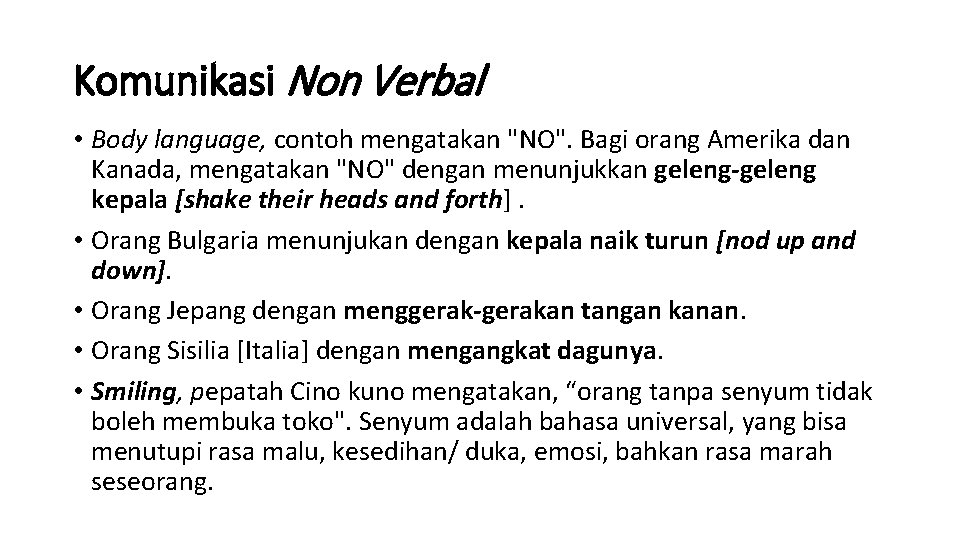 Komunikasi Non Verbal

• Body language, contoh mengatakan "NO". Bagi orang Amerika dan Kanada, mengatakan "NO" dengan menunjukkan geleng-geleng kepala [shake their heads and forth] .

• Orang Bulgaria menunjukan dengan kepala naik turun [nod up and down].

• Orang Jepang dengan menggerak-gerakan tangan kanan.

• Orang Sisilia [Italia] dengan mengangkat dagunya.

• Smiling, pepatah Cino kuno mengatakan, “orang tanpa senyum tidak boleh membuka toko". Senyum adalah bahasa universal, yang bisa menutupi rasa malu, kesedihan/ duka, emosi, bahkan rasa marah seseorang.